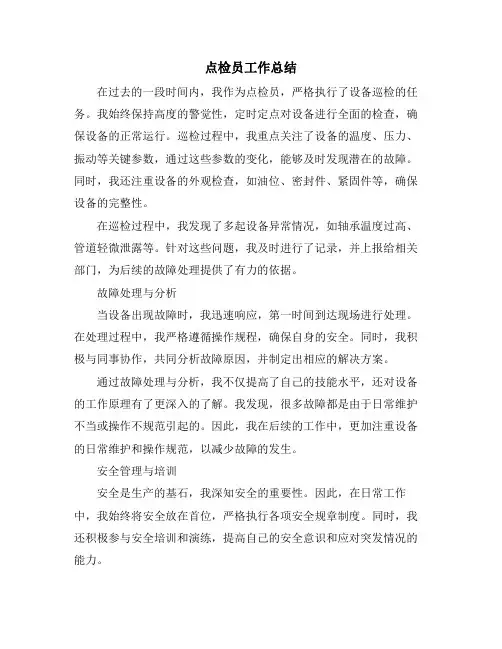 点检员工作总结

在过去的一段时间内，我作为点检员，严格执行了设备巡检的任务。我始终保持高度的警觉性，定时定点对设备进行全面的检查，确保设备的正常运行。巡检过程中，我重点关注了设备的温度、压力、振动等关键参数，通过这些参数的变化，能够及时发现潜在的故障。同时，我还注重设备的外观检查，如油位、密封件、紧固件等，确保设备的完整性。

在巡检过程中，我发现了多起设备异常情况，如轴承温度过高、管道轻微泄露等。针对这些问题，我及时进行了记录，并上报给相关部门，为后续的故障处理提供了有力的依据。

故障处理与分析

当设备出现故障时，我迅速响应，第一时间到达现场进行处理。在处理过程中，我严格遵循操作规程，确保自身的安全。同时，我积极与同事协作，共同分析故障原因，并制定出相应的解决方案。

通过故障处理与分析，我不仅提高了自己的技能水平，还对设备的工作原理有了更深入的了解。我发现，很多故障都是由于日常维护不当或操作不规范引起的。因此，我在后续的工作中，更加注重设备的日常维护和操作规范，以减少故障的发生。

安全管理与培训

安全是生产的基石，我深知安全的重要性。因此，在日常工作中，我始终将安全放在首位，严格执行各项安全规章制度。同时，我还积极参与安全培训和演练，提高自己的安全意识和应对突发情况的能力。